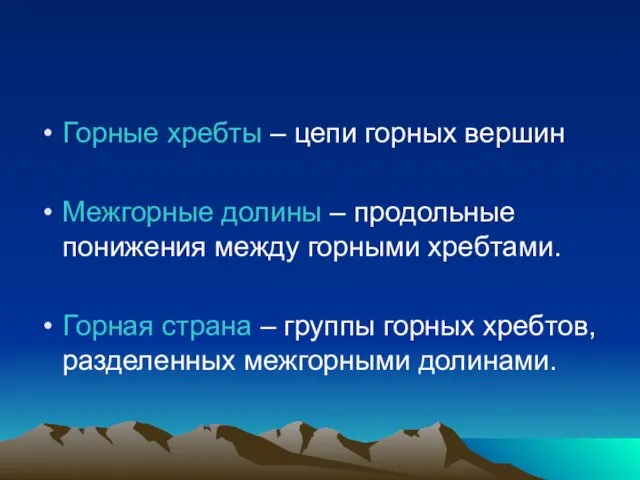 • Горные хребты – цепи горных вершин

• Межгорные долины – продольные понижения между горными хребтами.

• Горная страна – группы горных хребтов, разделенных межгорными долинами.